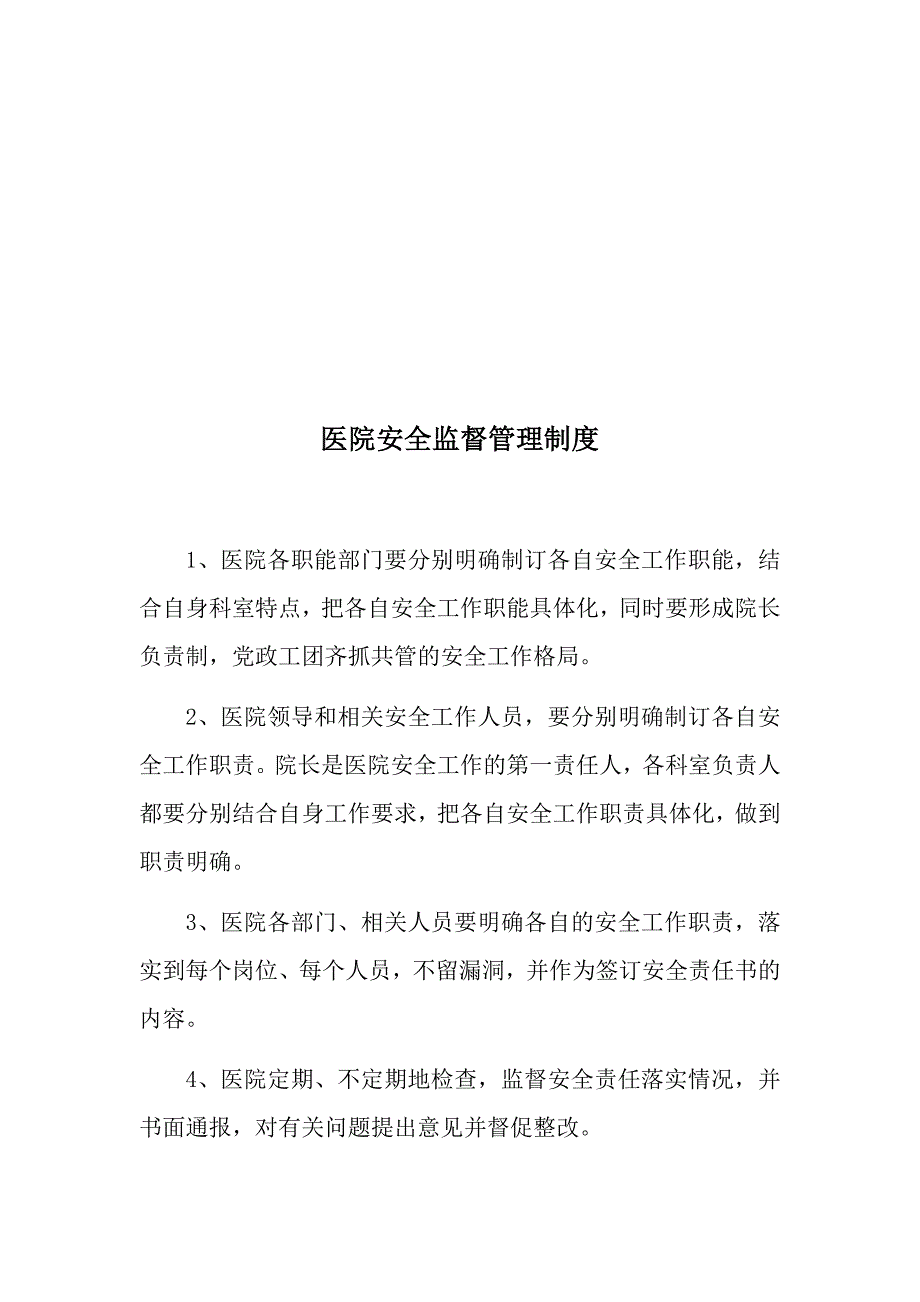 医院安全监督管理制度

1、医院各职能部门要分别明确制订各自安全工作职能，结合自身科室特点，把各自安全工作职能具体化，同时要形成院长负责制，党政工团齐抓共管的安全工作格局。

2、医院领导和相关安全工作人员，要分别明确制订各自安全工作职责。院长是医院安全工作的第一责任人，各科室负责人都要分别结合自身工作要求，把各自安全工作职责具体化，做到职责明确。

3、医院各部门、相关人员要明确各自的安全工作职责，落实到每个岗位、每个人员，不留漏洞，并作为签订安全责任书的内容。

4、医院定期、不定期地检查，监督安全责任落实情况，并书面通报，对有关问题提出意见并督促整改。